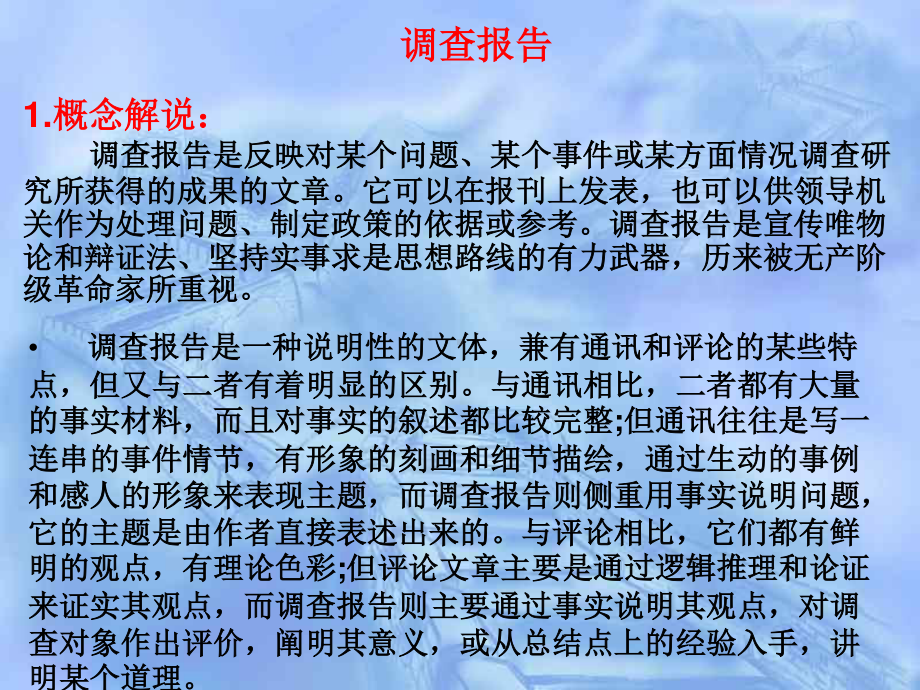 调查报告

1.概念解说：

调查报告是反映对某个问题、某个事件或某方面情况调查研究所获得的成果的文章。它可以在报刊上发表，也可以供领导机关作为处理问题、制定政策的依据或参考。调查报告是宣传唯物论和辩证法、坚持实事求是思想路线的有力武器，历来被无产阶级革命家所重视。

• 调查报告是一种说明性的文体，兼有通讯和评论的某些特点，但又与二者有着明显的区别。与通讯相比，二者都有大量的事实材料，而且对事实的叙述都比较完整;但通讯往往是写一连串的事件情节，有形象的刻画和细节描绘，通过生动的事例和感人的形象来表现主题，而调查报告则侧重用事实说明问题，它的主题是由作者直接表述出来的。与评论相比，它们都有鲜明的观点，有理论色彩;但评论文章主要是通过逻辑推理和论证来证实其观点，而调查报告则主要通过事实说明其观点，对调查对象作出评价，阐明其意义，或从总结点上的经验入手，讲明某个道理。